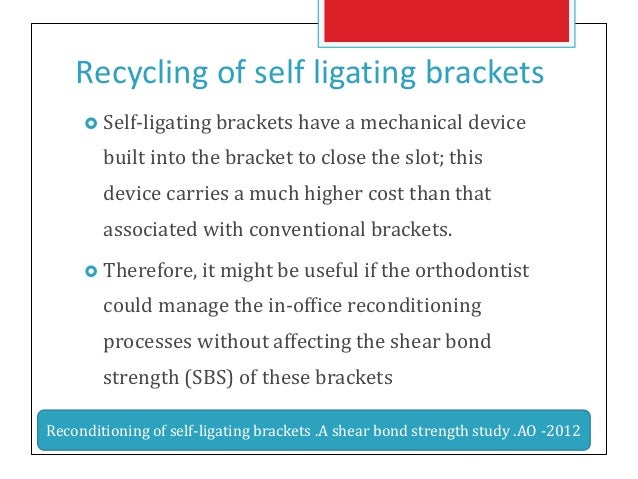 Recycling of self ligating brackets

Self-ligating brackets have a mechanical device built into the bracket to close the slot; this device carries a much higher cost than that associated with conventional brackets.

Therefore, it might be useful if the orthodontist could manage the in-office reconditioning processes without affecting the shear bond strength (SBS) of these brackets

Reconditioning of self-ligating brackets .A shear bond strength study .AO -2012